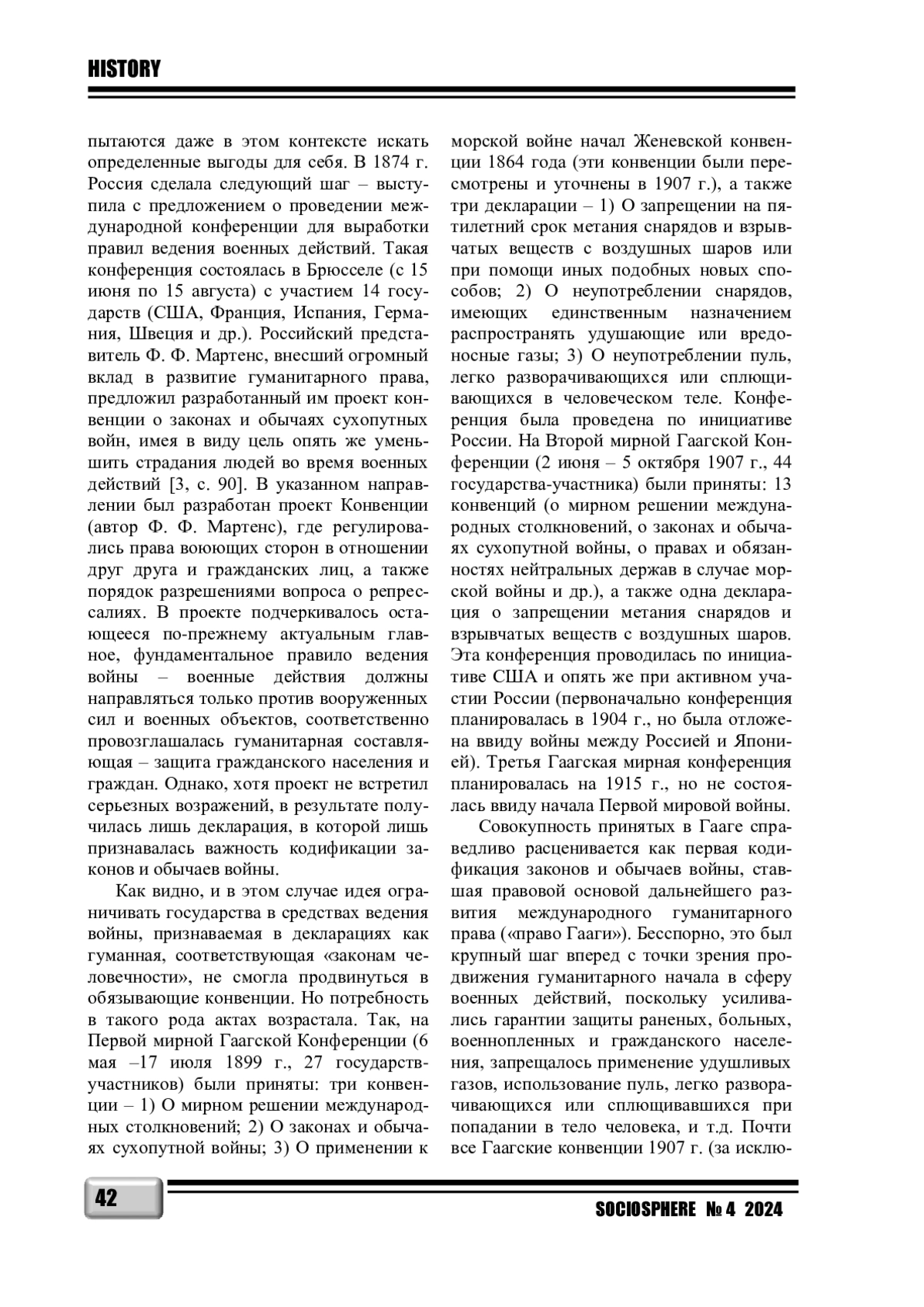 HISTORY

пытаются даже в этом контексте искать определенные выгоды для себя. В 1874 г. Россия сделала следующий шаг – выступила с предложением о проведении международной конференции для выработки правил ведения военных действий. Такая конференция состоялась в Брюсселе (с 15 июня по 15 августа) с участием 14 государств (США, Франция, Испания, Германия, Швеция и др.). Российский представитель Ф. Ф. Мартенс, внесший огромный вклад в развитие гуманитарного права, предложил разработанный им проект конвенции о законах и обычаях сухопутных войн, имея в виду цель опять же уменьшить страдания людей во время военных действий [3, с. 90]. В указанном направлении был разработан проект Конвенции (автор Ф. Ф. Мартенс), где регулировались права воюющих сторон в отношении друг друга и гражданских лиц, а также порядок разрешениями вопроса о репрессалиях. В проекте подчеркивалось остающееся по-прежнему актуальным главное, фундаментальное правило ведения войны – военные действия должны направляться только против вооруженных сил и военных объектов, соответственно провозглашалась гуманитарная составляющая – защита гражданского населения и граждан. Однако, хотя проект не встретил серьезных возражений, в результате получилась лишь декларация, в которой лишь признавалась важность кодификации законов и обычаев войны.

Как видно, и в этом случае идея ограничивать государства в средствах ведения войны, признаваемая в декларациях как гуманная, соответствующая «законам человечности», не смогла продвинуться в обязывающие конвенции. Но потребность в такого рода актах возрастала. Так, на Первой мирной Гаагской Конференции (6 мая –17 июля 1899 г., 27 государств-участников) были приняты: три конвенции – 1) О мирном решении международных столкновений; 2) О законах и обычаях сухопутной войны; 3) О применении к морской войне начал Женевской конвенции 1864 года (эти конвенции были пересмотрены и уточнены в 1907 г.), а также три декларации – 1) О запрещении на пятилетний срок метания снарядов и взрывчатых веществ с воздушных шаров или при помощи иных подобных новых способов; 2) О неупотреблении снарядов, имеющих единственным назначением распространять удушающие или вредоносные газы; 3) О неупотреблении пуль, легко разворачивающихся или сплющивающихся в человеческом теле. Конференция была проведена по инициативе России. На Второй мирной Гаагской Конференции (2 июня – 5 октября 1907 г., 44 государства-участника) были приняты: 13 конвенций (о мирном решении международных столкновений, о законах и обычаях сухопутной войны, о правах и обязанностях нейтральных держав в случае морской войны и др.), а также одна декларация о запрещении метания снарядов и взрывчатых веществ с воздушных шаров. Эта конференция проводилась по инициативе США и опять же при активном участии России (первоначально конференция планировалась в 1904 г., но была отложена ввиду войны между Россией и Японией). Третья Гаагская мирная конференция планировалась на 1915 г., но не состоялась ввиду начала Первой мировой войны.

Совокупность принятых в Гааге справедливо расценивается как первая кодификация законов и обычаев войны, ставшая правовой основой дальнейшего развития международного гуманитарного права («право Гааги»). Бесспорно, это был крупный шаг вперед с точки зрения продвижения гуманитарного начала в сферу военных действий, поскольку усиливались гарантии защиты раненых, больных, военнопленных и гражданского населения, запрещалось применение удушливых газов, использование пуль, легко разворачивающихся или сплющивавшихся при попадании в тело человека, и т.д. Почти все Гаагские конвенции 1907 г. (за исклю-

42

SOCIOSPHERE № 4 2024